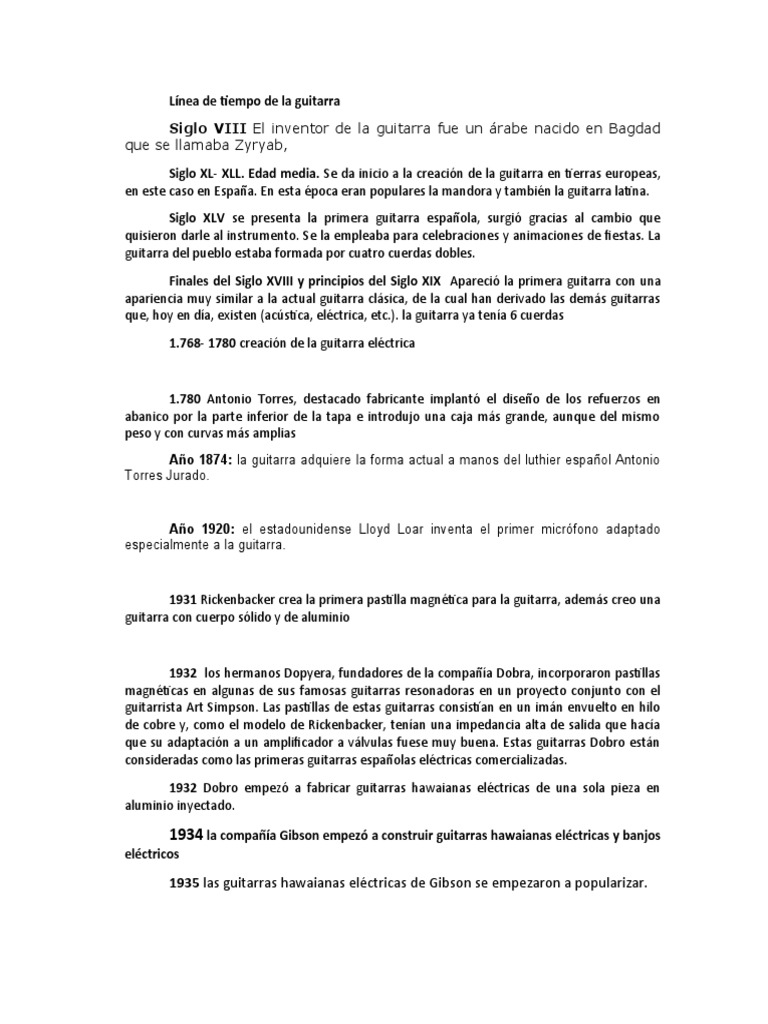 Línea de tiempo de la guitarra

Siglo VIII El inventor de la guitarra fue un árabe nacido en Bagdad que se llamaba Zyryab,

Siglo XL- XLL. Edad media. Se da inicio a la creación de la guitarra en tierras europeas, en este caso en España. En esta época eran populares la mandora y también la guitarra latina.

Siglo XLV se presenta la primera guitarra española, surgió gracias al cambio que quisieron darle al instrumento. Se la empleaba para celebraciones y animaciones de fiestas. La guitarra del pueblo estaba formada por cuatro cuerdas dobles.

Finales del Siglo XVIII y principios del Siglo XIX Apareció la primera guitarra con una apariencia muy similar a la actual guitarra clásica, de la cual han derivado las demás guitarras que, hoy en día, existen (acústica, eléctrica, etc.). la guitarra ya tenía 6 cuerdas

1.768- 1780 creación de la guitarra eléctrica

1.780 Antonio Torres, destacado fabricante implantó el diseño de los refuerzos en abanico por la parte inferior de la tapa e introdujo una caja más grande, aunque del mismo peso y con curvas más amplias

Año 1874: la guitarra adquiere la forma actual a manos del luthier español Antonio Torres Jurado.

Año 1920: el estadounidense Lloyd Loar inventa el primer micrófono adaptado especialmente a la guitarra.

1931 Rickenbacker crea la primera pastilla magnética para la guitarra, además creo una guitarra con cuerpo sólido y de aluminio

1932 los hermanos Dopyera, fundadores de la compañía Dobra, incorporaron pastillas magnéticas en algunas de sus famosas guitarras resonadoras en un proyecto conjunto con el guitarrista Art Simpson. Las pastillas de estas guitarras consistían en un imán envuelto en hilo de cobre y, como el modelo de Rickenbacker, tenían una impedancia alta de salida que hacía que su adaptación a un amplificador a válvulas fuese muy buena. Estas guitarras Dobro están consideradas como las primeras guitarras españolas eléctricas comercializadas.

1932 Dobro empezó a fabricar guitarras hawaianas eléctricas de una sola pieza en aluminio inyectado.

1934 la compañía Gibson empezó a construir guitarras hawaianas eléctricas y banjos eléctricos

1935 las guitarras hawaianas eléctricas de Gibson se empezaron a popularizar.